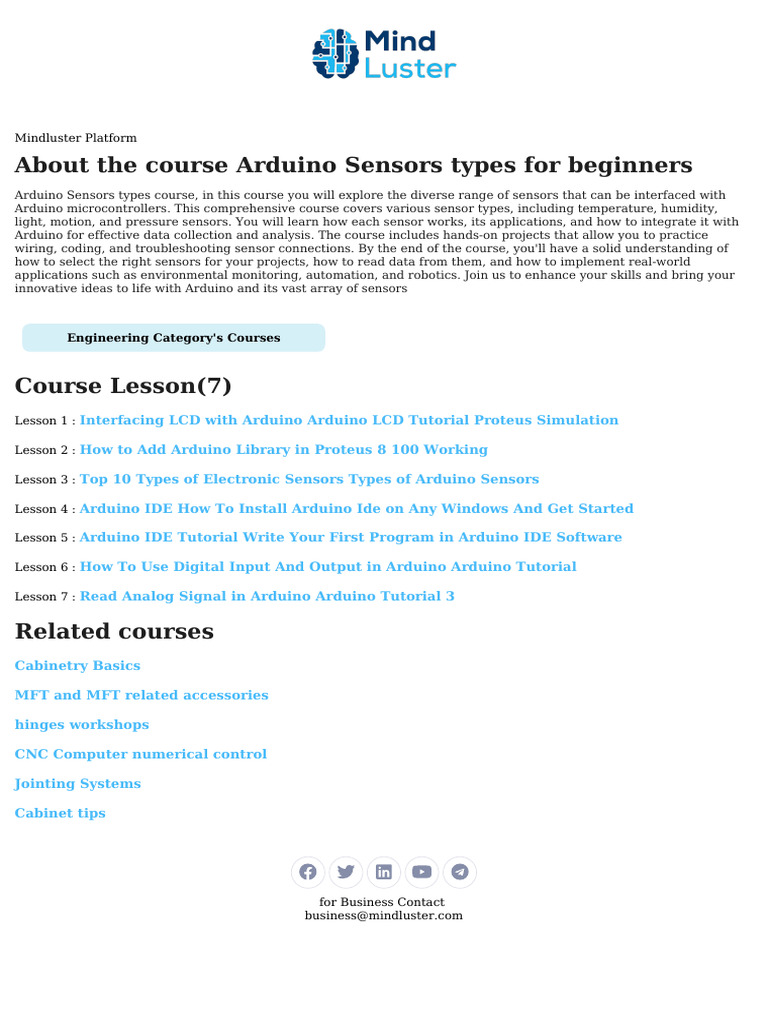 Mind Luster

Mindluster Platform

About the course Arduino Sensors types for beginners

Arduino Sensors types course, in this course you will explore the diverse range of sensors that can be interfaced with Arduino microcontrollers. This comprehensive course covers various sensor types, including temperature, humidity, light, motion, and pressure sensors. You will learn how each sensor works, its applications, and how to integrate it with Arduino for effective data collection and analysis. The course includes hands-on projects that allow you to practice wiring, coding, and troubleshooting sensor connections. By the end of the course, you'll have a solid understanding of how to select the right sensors for your projects, how to read data from them, and how to implement real-world applications such as environmental monitoring, automation, and robotics. Join us to enhance your skills and bring your innovative ideas to life with Arduino and its vast array of sensors

Engineering Category's Courses

Course Lesson(7)

Lesson 1 : Interfacing LCD with Arduino Arduino LCD Tutorial Proteus Simulation

Lesson 2 : How to Add Arduino Library in Proteus 8 100 Working

Lesson 3 : Top 10 Types of Electronic Sensors Types of Arduino Sensors

Lesson 4 : Arduino IDE How To Install Arduino Ide on Any Windows And Get Started

Lesson 5 : Arduino IDE Tutorial Write Your First Program in Arduino IDE Software

Lesson 6 : How To Use Digital Input And Output in Arduino Arduino Tutorial

Lesson 7 : Read Analog Signal in Arduino Arduino Tutorial 3

Related courses

Cabinetry Basics

MFT and MFT related accessories

hinges workshops

CNC Computer numerical control

Jointing Systems

Cabinet tips

for Business Contact
business@mindluster.com